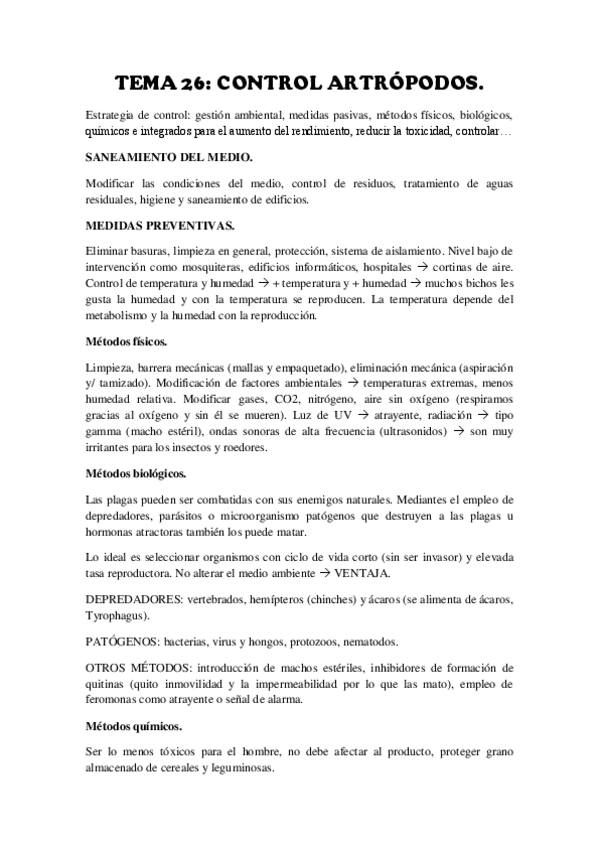 TEMA 26: CONTROL ARTRÓPODOS.

Estrategia de control: gestión ambiental, medidas pasivas, métodos físicos, biológicos, químicos e integrados para el aumento del rendimiento, reducir la toxicidad, controlar…

SANEAMIENTO DEL MEDIO.

Modificar las condiciones del medio, control de residuos, tratamiento de aguas residuales, higiene y saneamiento de edificios.

MEDIDAS PREVENTIVAS.

Eliminar basuras, limpieza en general, protección, sistema de aislamiento. Nivel bajo de intervención como mosquiteras, edificios informáticos, hospitales → cortinas de aire. Control de temperatura y humedad → + temperatura y + humedad → muchos bichos les gusta la humedad y con la temperatura se reproducen. La temperatura depende del metabolismo y la humedad con la reproducción.

Métodos físicos.

Limpieza, barrera mecánicas (mallas y empaquetado), eliminación mecánica (aspiración y/ tamizado). Modificación de factores ambientales → temperaturas extremas, menos humedad relativa. Modificar gases, CO2, nitrógeno, aire sin oxígeno (respiramos gracias al oxígeno y sin él se mueren). Luz de UV → atrayente, radiación → tipo gamma (macho estéril), ondas sonoras de alta frecuencia (ultrasonidos) → son muy irritantes para los insectos y roedores.

Métodos biológicos.

Las plagas pueden ser combatidas con sus enemigos naturales. Mediantes el empleo de depredadores, parásitos o microorganismo patógenos que destruyen a las plagas u hormonas atractoras también los puede matar.

Lo ideal es seleccionar organismos con ciclo de vida corto (sin ser invasor) y elevada tasa reproductora. No alterar el medio ambiente → VENTAJA.

DEPREDADORES: vertebrados, hemípteros (chinches) y ácaros (se alimenta de ácaros, Tyrophagus).

PATÓGENOS: bacterias, virus y hongos, protozoos, nematodos.

OTROS MÉTODOS: introducción de machos estériles, inhibidores de formación de quitinas (quito inmovilidad y la impermeabilidad por lo que las mato), empleo de feromonas como atrayente o señal de alarma.

Métodos químicos.

Ser lo menos tóxicos para el hombre, no debe afectar al producto, proteger grano almacenado de cereales y leguminosas.